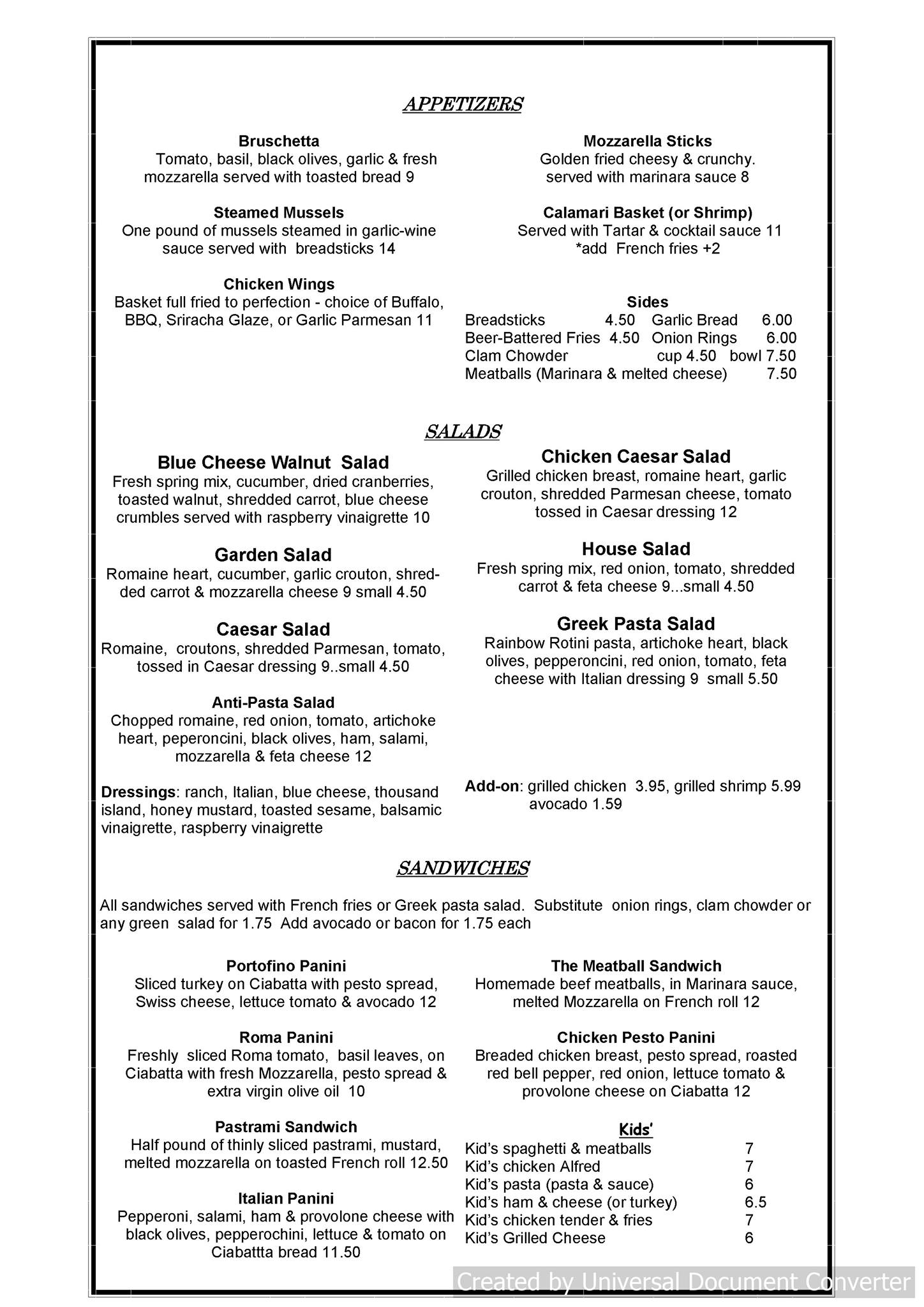 APPETIZERS

Bruschetta
Tomato, basil, black olives, garlic & fresh mozzarella served with toasted bread 9

Steamed Mussels
One pound of mussels steamed in garlic-wine sauce served with breadsticks 14

Chicken Wings
Basket full fried to perfection - choice of Buffalo, BBQ, Sriracha Glaze, or Garlic Parmesan 11

Mozzarella Sticks
Golden fried cheesy & crunchy. served with marinara sauce 8

Calamari Basket (or Shrimp)
Served with Tartar & cocktail sauce 11
*add French fries +2

Sides
Breadsticks 4.50 Garlic Bread 6.00
Beer-Battered Fries 4.50 Onion Rings 6.00
Clam Chowder cup 4.50 bowl 7.50
Meatballs (Marinara & melted cheese) 7.50

SALADS

Blue Cheese Walnut Salad
Fresh spring mix, cucumber, dried cranberries, toasted walnut, shredded carrot, blue cheese crumbles served with raspberry vinaigrette 10

Garden Salad
Romaine heart, cucumber, garlic crouton, shredded carrot & mozzarella cheese 9 small 4.50

Caesar Salad
Romaine, croutons, shredded Parmesan, tomato, tossed in Caesar dressing 9..small 4.50

Anti-Pasta Salad
Chopped romaine, red onion, tomato, artichoke heart, peperoncini, black olives, ham, salami, mozzarella & feta cheese 12

Dressings: ranch, Italian, blue cheese, thousand island, honey mustard, toasted sesame, balsamic vinaigrette, raspberry vinaigrette

Chicken Caesar Salad
Grilled chicken breast, romaine heart, garlic crouton, shredded Parmesan cheese, tomato tossed in Caesar dressing 12

House Salad
Fresh spring mix, red onion, tomato, shredded carrot & feta cheese 9...small 4.50

Greek Pasta Salad
Rainbow Rotini pasta, artichoke heart, black olives, pepperoncini, red onion, tomato, feta cheese with Italian dressing 9 small 5.50

Add-on: grilled chicken 3.95, grilled shrimp 5.99 avocado 1.59

SANDWICHES

All sandwiches served with French fries or Greek pasta salad. Substitute onion rings, clam chowder or any green salad for 1.75 Add avocado or bacon for 1.75 each

Portofino Panini
Sliced turkey on Ciabatta with pesto spread, Swiss cheese, lettuce tomato & avocado 12

Roma Panini
Freshly sliced Roma tomato, basil leaves, on Ciabatta with fresh Mozzarella, pesto spread & extra virgin olive oil 10

Pastrami Sandwich
Half pound of thinly sliced pastrami, mustard, melted mozzarella on toasted French roll 12.50

Italian Panini
Pepperoni, salami, ham & provolone cheese with black olives, pepperochini, lettuce & tomato on Ciabattta bread 11.50

The Meatball Sandwich
Homemade beef meatballs, in Marinara sauce, melted Mozzarella on French roll 12

Chicken Pesto Panini
Breaded chicken breast, pesto spread, roasted red bell pepper, red onion, lettuce tomato & provolone cheese on Ciabatta 12

Kids'
Kid's spaghetti & meatballs 7
Kid's chicken Alfred 7
Kid's pasta (pasta & sauce) 6
Kid's ham & cheese (or turkey) 6.5
Kid's chicken tender & fries 7
Kid's Grilled Cheese 6

Created by Universal Document Converter